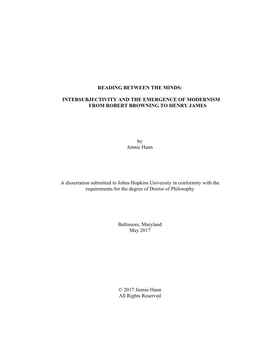 READING BETWEEN THE MINDS:

INTERSUBJECTIVITY AND THE EMERGENCE OF MODERNISM FROM ROBERT BROWNING TO HENRY JAMES

by
Jennie Hann

A dissertation submitted to Johns Hopkins University in conformity with the requirements for the degree of Doctor of Philosophy

Baltimore, Maryland
May 2017

© 2017 Jennie Hann
All Rights Reserved